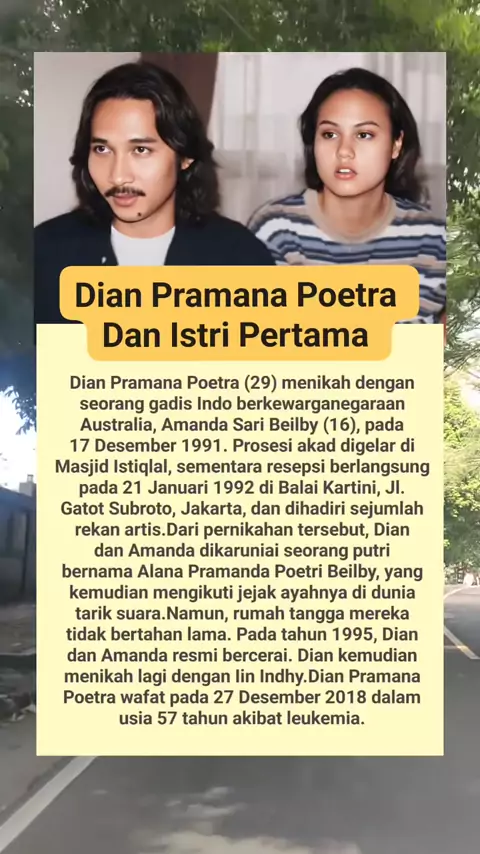 Dian Pramana Poetra
Dan Istri Pertama

Dian Pramana Poetra (29) menikah dengan seorang gadis Indo berkewarganegaraan Australia, Amanda Sari Beilby (16), pada 17 Desember 1991. Prosesi akad digelar di Masjid Istiqlal, sementara resepsi berlangsung pada 21 Januari 1992 di Balai Kartini, Jl. Gatot Subroto, Jakarta, dan dihadiri sejumlah rekan artis.Dari pernikahan tersebut, Dian dan Amanda dikaruniai seorang putri bernama Alana Pramanda Poetri Beilby, yang kemudian mengikuti jejak ayahnya di dunia tarik suara.Namun, rumah tangga mereka tidak bertahan lama. Pada tahun 1995, Dian dan Amanda resmi bercerai. Dian kemudian menikah lagi dengan Iin Indhy.Dian Pramana Poetra wafat pada 27 Desember 2018 dalam usia 57 tahun akibat leukemia.